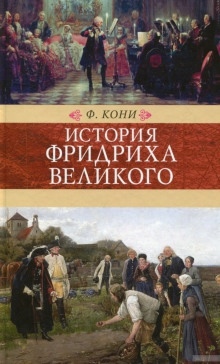 Ф. КОНИ

ИСТОРИЯ
ФРИДРИХА
ВЕЛИКОГО